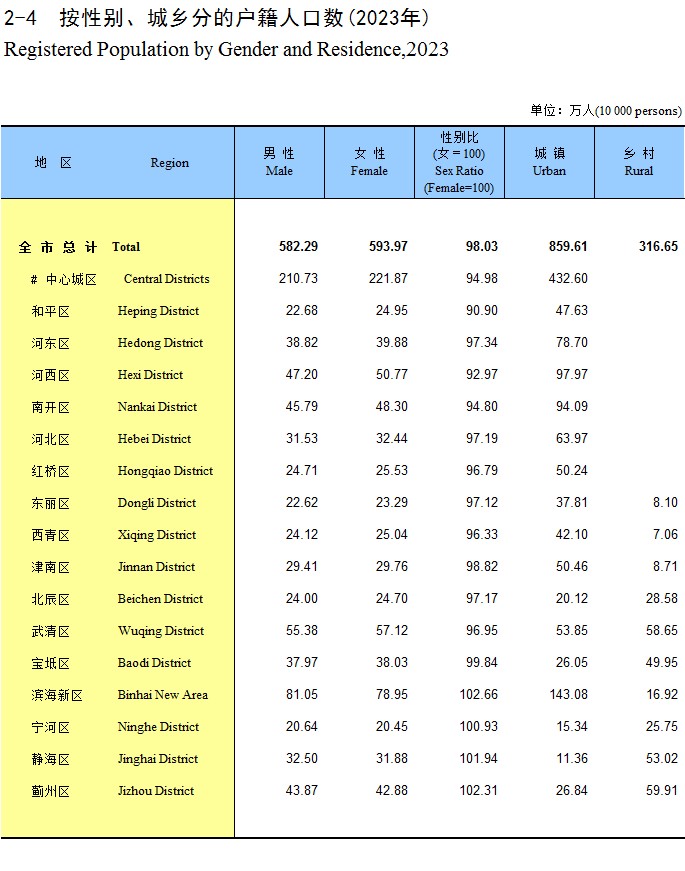 2-4　按性别、城乡分的户籍人口数（2023年）
Registered Population by Gender and Residence,2023

单位：万人(10 000 persons)

| 地　区 | Region | 男 性 Male | 女 性 Female | 性别比 (女＝100) Sex Ratio (Female=100) | 城 镇 Urban | 乡 村 Rural |
|---|---|---|---|---|---|---|
| 全 市 总 计 | Total | 582.29 | 593.97 | 98.03 | 859.61 | 316.65 |
| # 中心城区 | Central Districts | 210.73 | 221.87 | 94.98 | 432.60 | |
| 和平区 | Heping District | 22.68 | 24.95 | 90.90 | 47.63 | |
| 河东区 | Hedong District | 38.82 | 39.88 | 97.34 | 78.70 | |
| 河西区 | Hexi District | 47.20 | 50.77 | 92.97 | 97.97 | |
| 南开区 | Nankai District | 45.79 | 48.30 | 94.80 | 94.09 | |
| 河北区 | Hebei District | 31.53 | 32.44 | 97.19 | 63.97 | |
| 红桥区 | Hongqiao District | 24.71 | 25.53 | 96.79 | 50.24 | |
| 东丽区 | Dongli District | 22.62 | 23.29 | 97.12 | 37.81 | 8.10 |
| 西青区 | Xiqing District | 24.12 | 25.04 | 96.33 | 42.10 | 7.06 |
| 津南区 | Jinnan District | 29.41 | 29.76 | 98.82 | 50.46 | 8.71 |
| 北辰区 | Beichen District | 24.00 | 24.70 | 97.17 | 20.12 | 28.58 |
| 武清区 | Wuqing District | 55.38 | 57.12 | 96.95 | 53.85 | 58.65 |
| 宝坻区 | Baodi District | 37.97 | 38.03 | 99.84 | 26.05 | 49.95 |
| 滨海新区 | Binhai New Area | 81.05 | 78.95 | 102.66 | 143.08 | 16.92 |
| 宁河区 | Ninghe District | 20.64 | 20.45 | 100.93 | 15.34 | 25.75 |
| 静海区 | Jinghai District | 32.50 | 31.88 | 101.94 | 11.36 | 53.02 |
| 蓟州区 | Jizhou District | 43.87 | 42.88 | 102.31 | 26.84 | 59.91 |